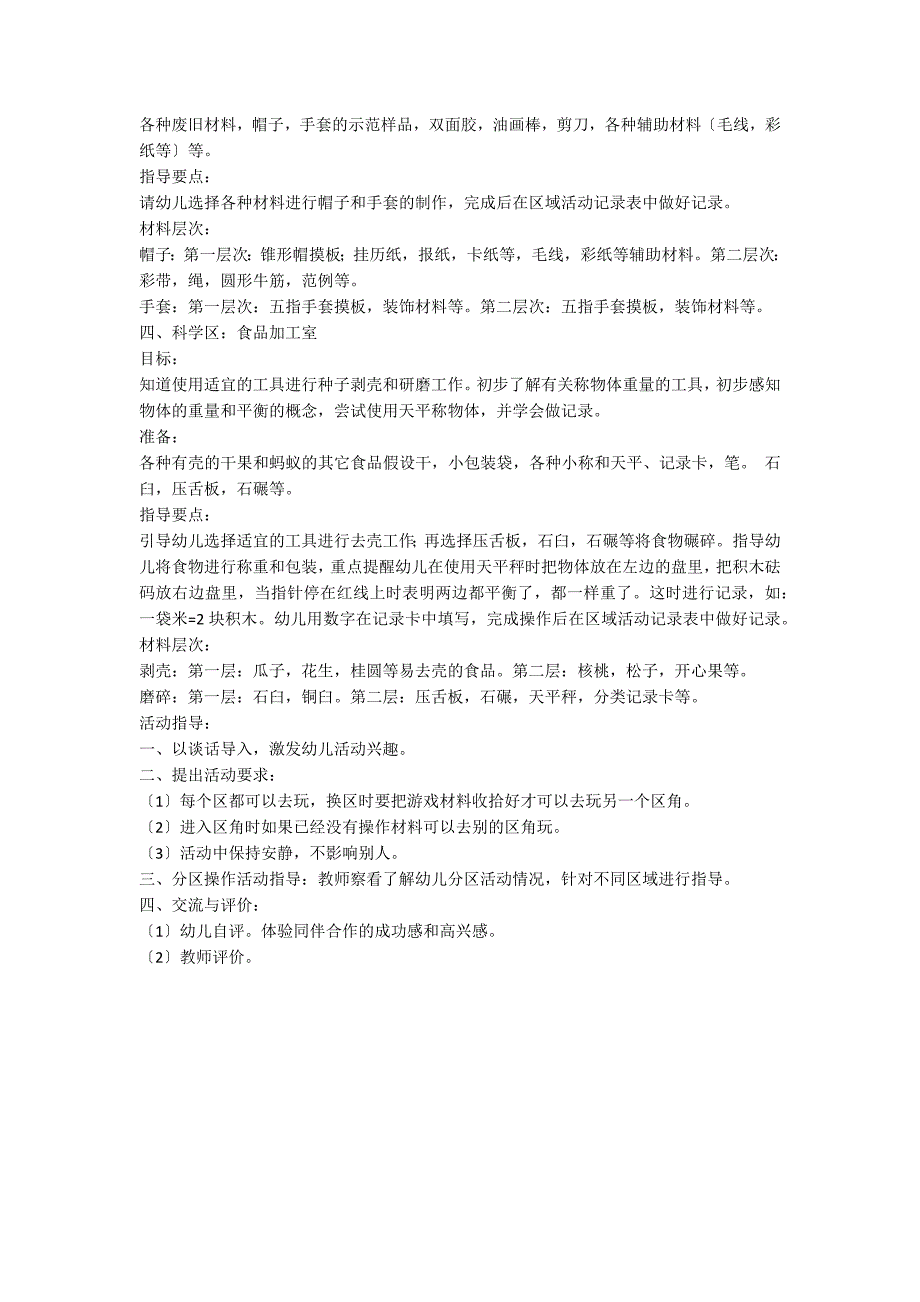 各种废旧材料，帽子，手套的示范样品，双面胶，油画棒，剪刀，各种辅助材料〔毛线，彩纸等〕等。
指导要点：
请幼儿选择各种材料进行帽子和手套的制作，完成后在区域活动记录表中做好记录。
材料层次：
帽子：第一层次：锥形帽摸板；挂历纸，报纸，卡纸等，毛线，彩纸等辅助材料。第二层次：彩带，绳，圆形牛筋，范例等。
手套：第一层次：五指手套摸板，装饰材料等。第二层次：五指手套摸板，装饰材料等。
四、科学区：食品加工室
目标：
知道使用适宜的工具进行种子剥壳和研磨工作。初步了解有关称物体重量的工具，初步感知物体的重量和平衡的概念，尝试使用天平称物体，并学会做记录。
准备：
各种有壳的干果和蚂蚁的其它食品假设干，小包装袋，各种小称和天平、记录卡，笔。 石臼，压舌板，石碾等。
指导要点：
引导幼儿选择适宜的工具进行去壳工作;再选择压舌板，石臼，石碾等将食物碾碎。指导幼儿将食物进行称重和包装，重点提醒幼儿在使用天平秤时把物体放在左边的盘里，把积木砝码放右边盘里，当指针停在红线上时表明两边都平衡了，都一样重了。这时进行记录，如：一袋米=2 块积木。幼儿用数字在记录卡中填写，完成操作后在区域活动记录表中做好记录。
材料层次：
剥壳：第一层：瓜子，花生，桂圆等易去壳的食品。第二层：核桃，松子，开心果等。
磨碎：第一层：石臼，铜臼。第二层：压舌板，石碾，天平秤，分类记录卡等。
活动指导：
一、以谈话导入，激发幼儿活动兴趣。
二、提出活动要求：
〔1〕每个区都可以去玩，换区时要把游戏材料收拾好才可以去玩另一个区角。
〔2〕进入区角时如果已经没有操作材料可以去别的区角玩。
〔3〕活动中保持安静，不影响别人。
三、分区操作活动指导：教师察看了解幼儿分区活动情况，针对不同区域进行指导。
四、交流与评价：
〔1〕幼儿自评。体验同伴合作的成功感和高兴感。
〔2〕教师评价。